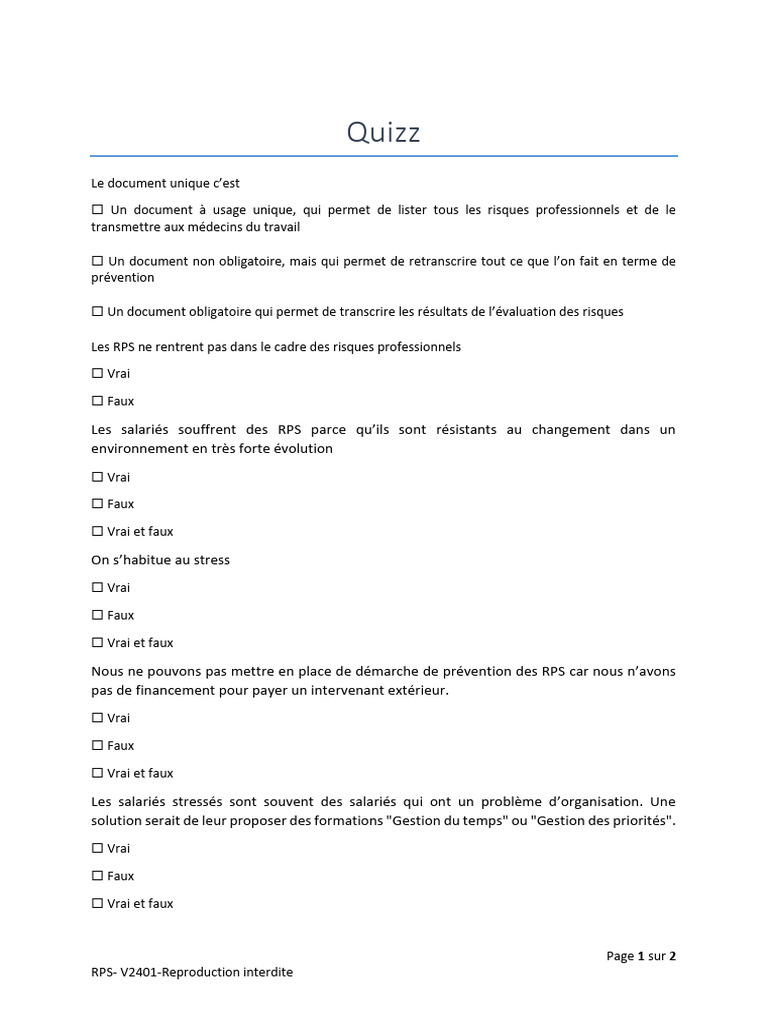 Quizz

Le document unique c'est

☐ Un document à usage unique, qui permet de lister tous les risques professionnels et de le transmettre aux médecins du travail

☐ Un document non obligatoire, mais qui permet de retranscrire tout ce que l'on fait en terme de prévention

☐ Un document obligatoire qui permet de transcrire les résultats de l'évaluation des risques

Les RPS ne rentrent pas dans le cadre des risques professionnels

☐ Vrai

☐ Faux

Les salariés souffrent des RPS parce qu'ils sont résistants au changement dans un environnement en très forte évolution

☐ Vrai

☐ Faux

☐ Vrai et faux

On s'habitue au stress

☐ Vrai

☐ Faux

☐ Vrai et faux

Nous ne pouvons pas mettre en place de démarche de prévention des RPS car nous n'avons pas de financement pour payer un intervenant extérieur.

☐ Vrai

☐ Faux

☐ Vrai et faux

Les salariés stressés sont souvent des salariés qui ont un problème d'organisation. Une solution serait de leur proposer des formations "Gestion du temps" ou "Gestion des priorités".

☐ Vrai

☐ Faux

☐ Vrai et faux

Page 1 sur 2

RPS- V2401-Reproduction interdite